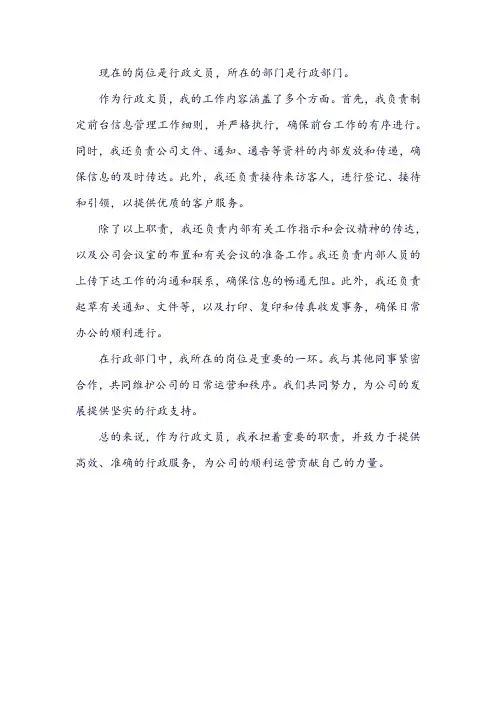 现在的岗位是行政文员，所在的部门是行政部门。

作为行政文员，我的工作内容涵盖了多个方面。首先，我负责制定前台信息管理工作细则，并严格执行，确保前台工作的有序进行。同时，我还负责公司文件、通知、通告等资料的内部发放和传递，确保信息的及时传达。此外，我还负责接待来访客人，进行登记、接待和引领，以提供优质的客户服务。

除了以上职责，我还负责内部有关工作指示和会议精神的传达，以及公司会议室的布置和有关会议的准备工作。我还负责内部人员的上传下达工作的沟通和联系，确保信息的畅通无阻。此外，我还负责起草有关通知、文件等，以及打印、复印和传真收发事务，确保日常办公的顺利进行。

在行政部门中，我所在的岗位是重要的一环。我与其他同事紧密合作，共同维护公司的日常运营和秩序。我们共同努力，为公司的发展提供坚实的行政支持。

总的来说，作为行政文员，我承担着重要的职责，并致力于提供高效、准确的行政服务，为公司的顺利运营贡献自己的力量。